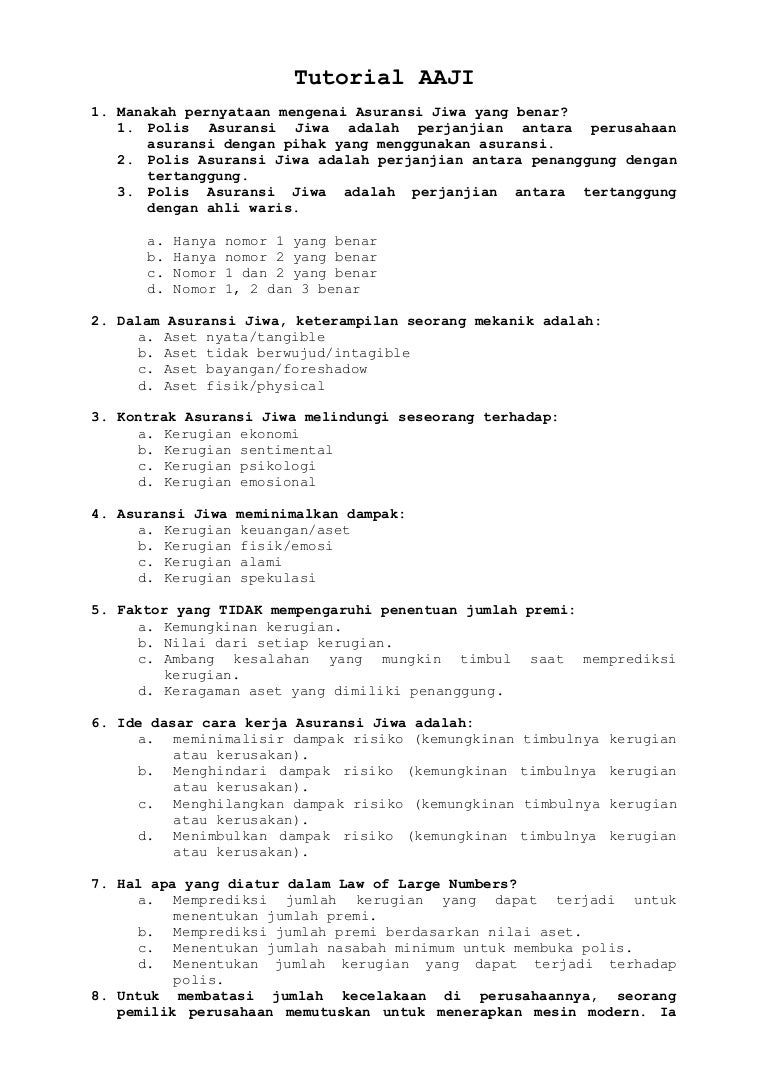 Tutorial AAJI

1. Manakah pernyataan mengenai Asuransi Jiwa yang benar?
1. Polis Asuransi Jiwa adalah perjanjian antara perusahaan asuransi dengan pihak yang menggunakan asuransi.
2. Polis Asuransi Jiwa adalah perjanjian antara penanggung dengan tertanggung.
3. Polis Asuransi Jiwa adalah perjanjian antara tertanggung dengan ahli waris.

a. Hanya nomor 1 yang benar
b. Hanya nomor 2 yang benar
c. Nomor 1 dan 2 yang benar
d. Nomor 1, 2 dan 3 benar

2. Dalam Asuransi Jiwa, keterampilan seorang mekanik adalah:
a. Aset nyata/tangible
b. Aset tidak berwujud/intagible
c. Aset bayangan/foreshadow
d. Aset fisik/physical

3. Kontrak Asuransi Jiwa melindungi seseorang terhadap:
a. Kerugian ekonomi
b. Kerugian sentimental
c. Kerugian psikologi
d. Kerugian emosional

4. Asuransi Jiwa meminimalkan dampak:
a. Kerugian keuangan/aset
b. Kerugian fisik/emosi
c. Kerugian alami
d. Kerugian spekulasi

5. Faktor yang TIDAK mempengaruhi penentuan jumlah premi:
a. Kemungkinan kerugian.
b. Nilai dari setiap kerugian.
c. Ambang kesalahan yang mungkin timbul saat memprediksi kerugian.
d. Keragaman aset yang dimiliki penanggung.

6. Ide dasar cara kerja Asuransi Jiwa adalah:
a. meminimalisir dampak risiko (kemungkinan timbulnya kerugian atau kerusakan).
b. Menghindari dampak risiko (kemungkinan timbulnya kerugian atau kerusakan).
c. Menghilangkan dampak risiko (kemungkinan timbulnya kerugian atau kerusakan).
d. Menimbulkan dampak risiko (kemungkinan timbulnya kerugian atau kerusakan).

7. Hal apa yang diatur dalam Law of Large Numbers?
a. Memprediksi jumlah kerugian yang dapat terjadi untuk menentukan jumlah premi.
b. Memprediksi jumlah premi berdasarkan nilai aset.
c. Menentukan jumlah nasabah minimum untuk membuka polis.
d. Menentukan jumlah kerugian yang dapat terjadi terhadap polis.

8. Untuk membatasi jumlah kecelakaan di perusahaannya, seorang pemilik perusahaan memutuskan untuk menerapkan mesin modern. Ia